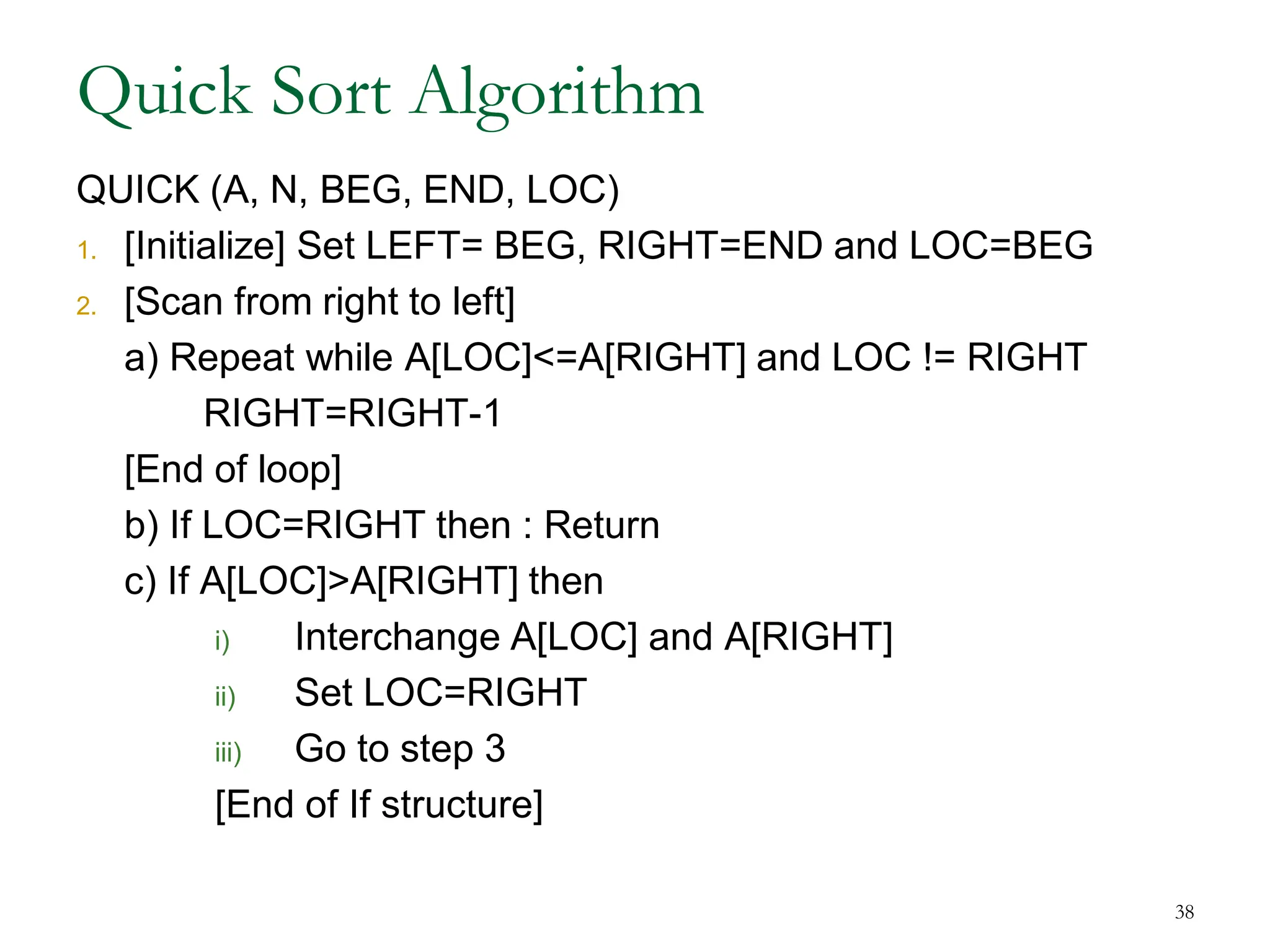 Quick Sort Algorithm

QUICK (A, N, BEG, END, LOC)

1. [Initialize] Set LEFT= BEG, RIGHT=END and LOC=BEG

2. [Scan from right to left]

a) Repeat while A[LOC]<=A[RIGHT] and LOC != RIGHT

RIGHT=RIGHT-1

[End of loop]

b) If LOC=RIGHT then : Return

c) If A[LOC]>A[RIGHT] then

i) Interchange A[LOC] and A[RIGHT]

ii) Set LOC=RIGHT

iii) Go to step 3

[End of If structure]

38